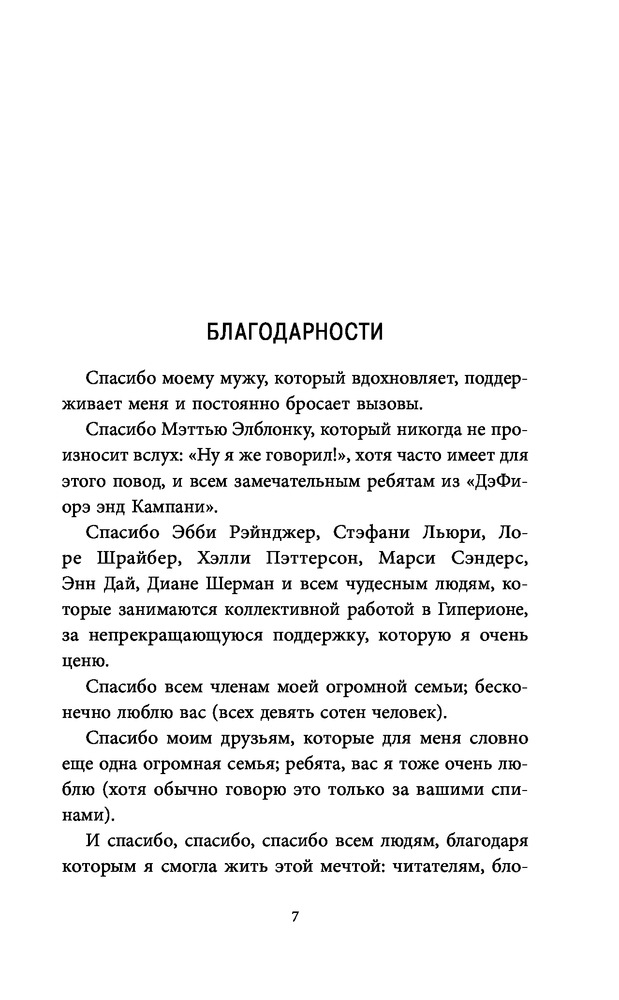 БЛАГОДАРНОСТИ

Спасибо моему мужу, который вдохновляет, поддерживает меня и постоянно бросает вызовы.

Спасибо Мэттью Элблонку, который никогда не произносит вслух: «Ну я же говорил!», хотя часто имеет для этого повод, и всем замечательным ребятам из «ДэФиорэ энд Кампани».

Спасибо Эбби Рэйнджер, Стэфани Льюри, Лоре Шрайбер, Хэлли Пэттерсон, Марси Сэндерс, Энн Дай, Диане Шерман и всем чудесным людям, которые занимаются коллективной работой в Гиперионе, за непрекращающуюся поддержку, которую я очень ценю.

Спасибо всем членам моей огромной семьи; бесконечно люблю вас (всех девять сотен человек).

Спасибо моим друзьям, которые для меня словно еще одна огромная семья; ребята, вас я тоже очень люблю (хотя обычно говорю это только за вашими спинами).

И спасибо, спасибо, спасибо всем людям, благодаря которым я смогла жить этой мечтой: читателям, бло-

7